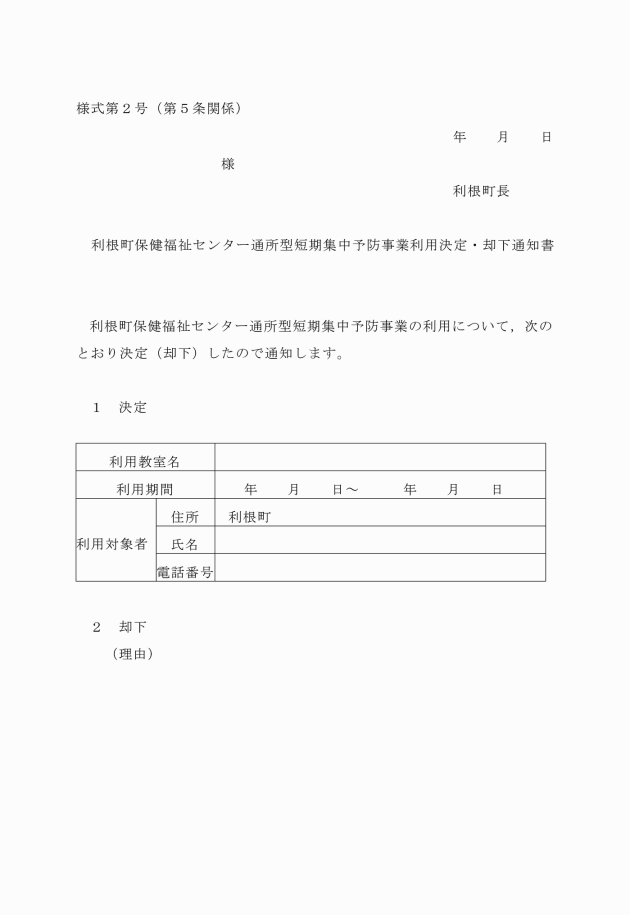 様式第２号（第５条関係）

年　　月　　日

様

利根町長

利根町保健福祉センター通所型短期集中予防事業利用決定・却下通知書

利根町保健福祉センター通所型短期集中予防事業の利用について，次のとおり決定（却下）したので通知します。

１　決定

| 利用教室名 | | |
|---|---|---|
| 利用期間 | | 年　　月　　日～　　　年　　月　　日 |
| 利用対象者 | 住所 | 利根町 |
| | 氏名 | |
| | 電話番号 | |

２　却下
（理由）